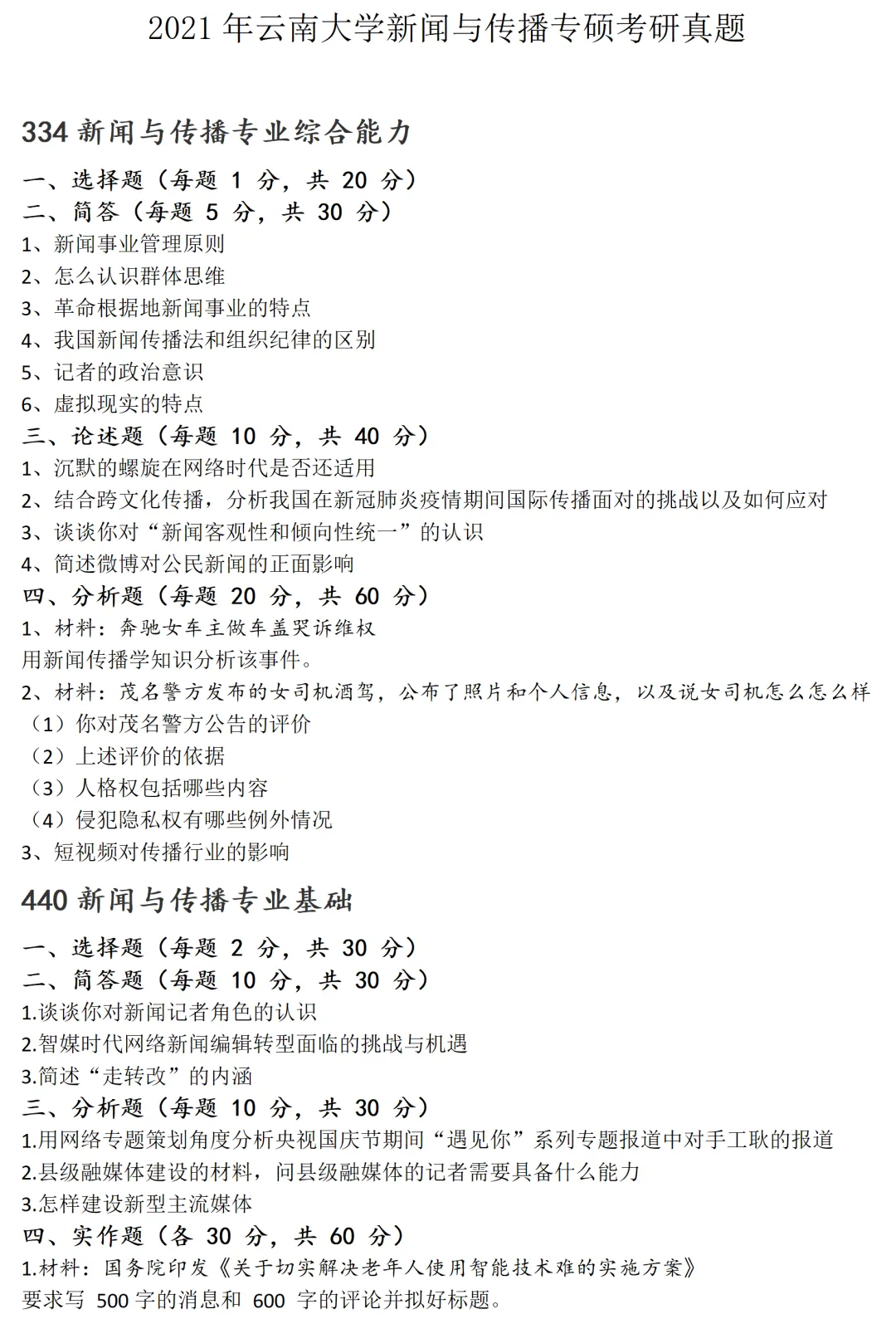 2021 年云南大学新闻与传播专硕考研真题

334 新闻与传播专业综合能力

一、选择题（每题 1 分，共 20 分）
二、简答（每题 5 分，共 30 分）
1、新闻事业管理原则
2、怎么认识群体思维
3、革命根据地新闻事业的特点
4、我国新闻传播法和组织纪律的区别
5、记者的政治意识
6、虚拟现实的特点
三、论述题（每题 10 分，共 40 分）
1、沉默的螺旋在网络时代是否还适用
2、结合跨文化传播，分析我国在新冠肺炎疫情期间国际传播面对的挑战以及如何应对
3、谈谈你对“新闻客观性和倾向性统一”的认识
4、简述微博对公民新闻的正面影响
四、分析题（每题 20 分，共 60 分）
1、材料：奔驰女车主做车盖哭诉维权
用新闻传播学知识分析该事件。
2、材料：茂名警方发布的女司机酒驾，公布了照片和个人信息，以及说女司机怎么怎么样
（1）你对茂名警方公告的评价
（2）上述评价的依据
（3）人格权包括哪些内容
（4）侵犯隐私权有哪些例外情况
3、短视频对传播行业的影响

440 新闻与传播专业基础

一、选择题（每题 2 分，共 30 分）
二、简答题（每题 10 分，共 30 分）
1.谈谈你对新闻记者角色的认识
2.智媒时代网络新闻编辑转型面临的挑战与机遇
3.简述“走转改”的内涵
三、分析题（每题 10 分，共 30 分）
1.用网络专题策划角度分析央视国庆节期间“遇见你”系列专题报道中对手工耿的报道
2.县级融媒体建设的材料，问县级融媒体的记者需要具备什么能力
3.怎样建设新型主流媒体
四、实作题（各 30 分，共 60 分）
1.材料：国务院印发《关于切实解决老年人使用智能技术难的实施方案》
要求写 500 字的消息和 600 字的评论并拟好标题。